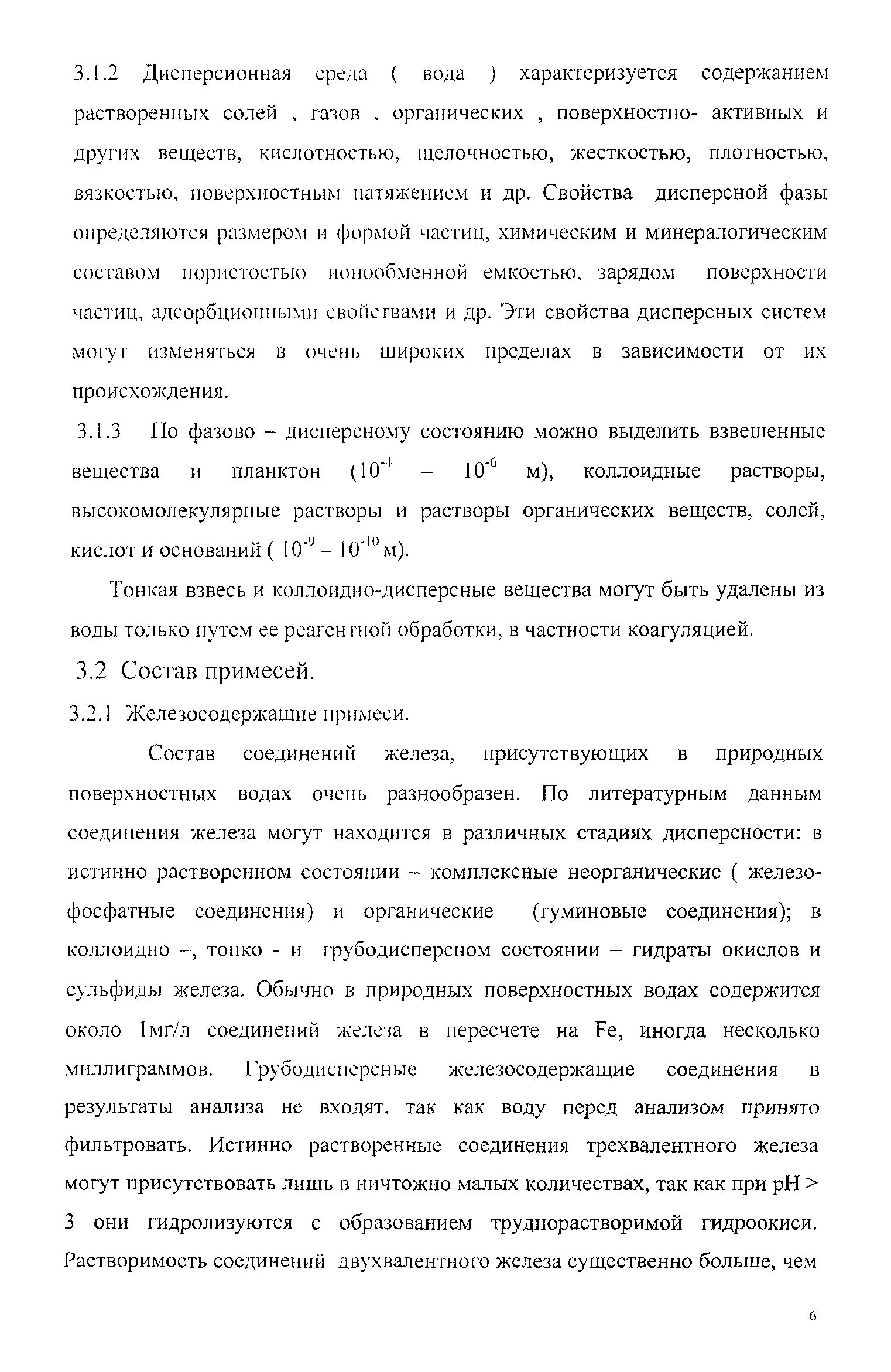 3.1.2 Дисперсионная среда ( вода ) характеризуется содержанием растворенных солей , газов . органических , поверхностно- активных и других веществ, кислотностью, щелочностью, жесткостью, плотностью, вязкостью, поверхностным натяжением и др. Свойства дисперсной фазы определяются размером и формой частиц, химическим и минералогическим составом пористостью ионообменной емкостью, зарядом поверхности частиц, адсорбционными свойствами и др. Эти свойства дисперсных систем могут изменяться в очень широких пределах в зависимости от их происхождения.

3.1.3 По фазово – дисперсному состоянию можно выделить взвешенные вещества и планктон ($10^{-4}$ – $10^{-6}$ м), коллоидные растворы, высокомолекулярные растворы и растворы органических веществ, солей, кислот и оснований ( $10^{-9}$ – $10^{-10}$ м).

Тонкая взвесь и коллоидно-дисперсные вещества могут быть удалены из воды только путем ее реагентной обработки, в частности коагуляцией.

3.2 Состав примесей.

3.2.1 Железосодержащие примеси.

Состав соединений железа, присутствующих в природных поверхностных водах очень разнообразен. По литературным данным соединения железа могут находится в различных стадиях дисперсности: в истинно растворенном состоянии – комплексные неорганические ( железо-фосфатные соединения) и органические (гуминовые соединения); в коллоидно –, тонко - и грубодисперсном состоянии – гидраты окислов и сульфиды железа. Обычно в природных поверхностных водах содержится около 1мг/л соединений железа в пересчете на Fe, иногда несколько миллиграммов. Грубодисперсные железосодержащие соединения в результаты анализа не входят. так как воду перед анализом принято фильтровать. Истинно растворенные соединения трехвалентного железа могут присутствовать лишь в ничтожно малых количествах, так как при pH > 3 они гидролизуются с образованием труднорастворимой гидроокиси. Растворимость соединений двухвалентного железа существенно больше, чем

6